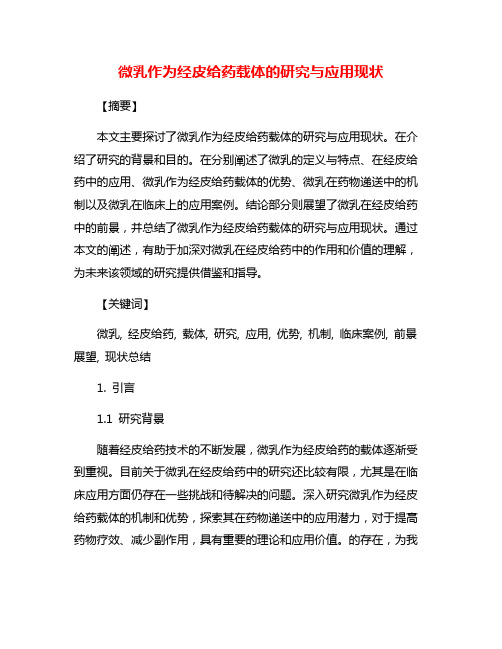 微乳作为经皮给药载体的研究与应用现状

【摘要】

本文主要探讨了微乳作为经皮给药载体的研究与应用现状。在介绍了研究的背景和目的。在分别阐述了微乳的定义与特点、在经皮给药中的应用、微乳作为经皮给药载体的优势、微乳在药物递送中的机制以及微乳在临床上的应用案例。结论部分则展望了微乳在经皮给药中的前景，并总结了微乳作为经皮给药载体的研究与应用现状。通过本文的阐述，有助于加深对微乳在经皮给药中的作用和价值的理解，为未来该领域的研究提供借鉴和指导。

【关键词】

微乳, 经皮给药, 载体, 研究, 应用, 优势, 机制, 临床案例, 前景展望, 现状总结

1. 引言

1.1 研究背景

随着经皮给药技术的不断发展，微乳作为经皮给药的载体逐渐受到重视。目前关于微乳在经皮给药中的研究还比较有限，尤其是在临床应用方面仍存在一些挑战和待解决的问题。深入研究微乳作为经皮给药载体的机制和优势，探索其在药物递送中的应用潜力，对于提高药物疗效、减少副作用，具有重要的理论和应用价值。的存在，为我